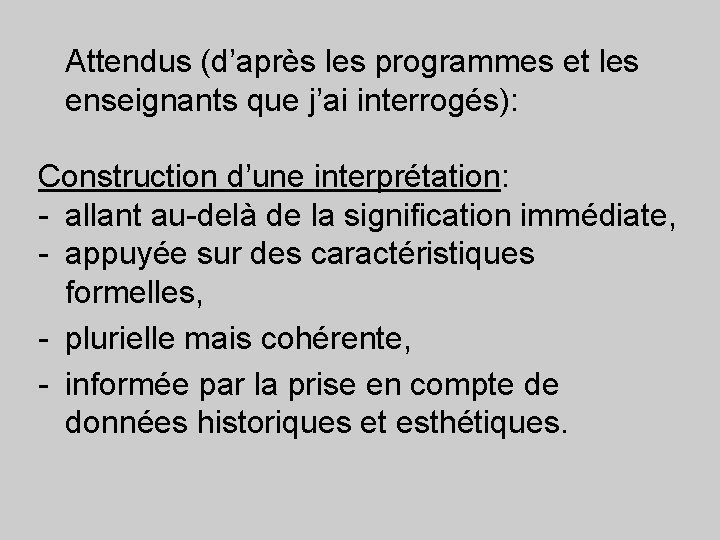 Attendus (d’après les programmes et les enseignants que j’ai interrogés):

Construction d’une interprétation:
- allant au-delà de la signification immédiate,
- appuyée sur des caractéristiques formelles,
- plurielle mais cohérente,
- informée par la prise en compte de données historiques et esthétiques.